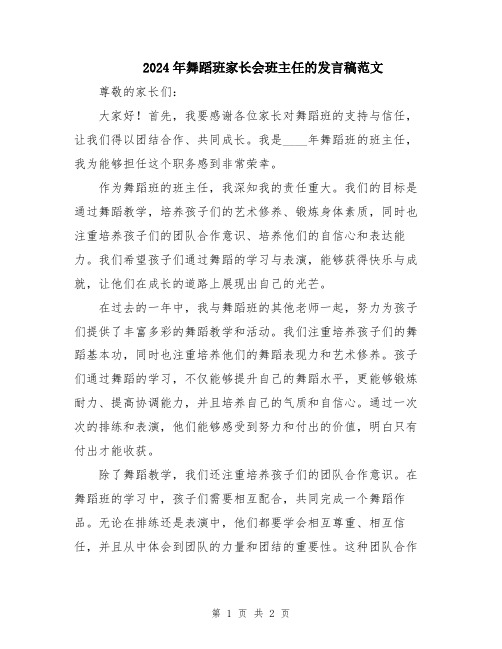 2024年舞蹈班家长会班主任的发言稿范文

尊敬的家长们：

大家好！首先，我要感谢各位家长对舞蹈班的支持与信任，让我们得以团结合作、共同成长。我是____年舞蹈班的班主任，我为能够担任这个职务感到非常荣幸。

作为舞蹈班的班主任，我深知我的责任重大。我们的目标是通过舞蹈教学，培养孩子们的艺术修养、锻炼身体素质，同时也注重培养孩子们的团队合作意识、培养他们的自信心和表达能力。我们希望孩子们通过舞蹈的学习与表演，能够获得快乐与成就，让他们在成长的道路上展现出自己的光芒。

在过去的一年中，我与舞蹈班的其他老师一起，努力为孩子们提供了丰富多彩的舞蹈教学和活动。我们注重培养孩子们的舞蹈基本功，同时也注重培养他们的舞蹈表现力和艺术修养。孩子们通过舞蹈的学习，不仅能够提升自己的舞蹈水平，更能够锻炼耐力、提高协调能力，并且培养自己的气质和自信心。通过一次次的排练和表演，他们能够感受到努力和付出的价值，明白只有付出才能收获。

除了舞蹈教学，我们还注重培养孩子们的团队合作意识。在舞蹈班的学习中，孩子们需要相互配合，共同完成一个舞蹈作品。无论在排练还是表演中，他们都要学会相互尊重、相互信任，并且从中体会到团队的力量和团结的重要性。这种团队合作

第 1 页 共 2 页